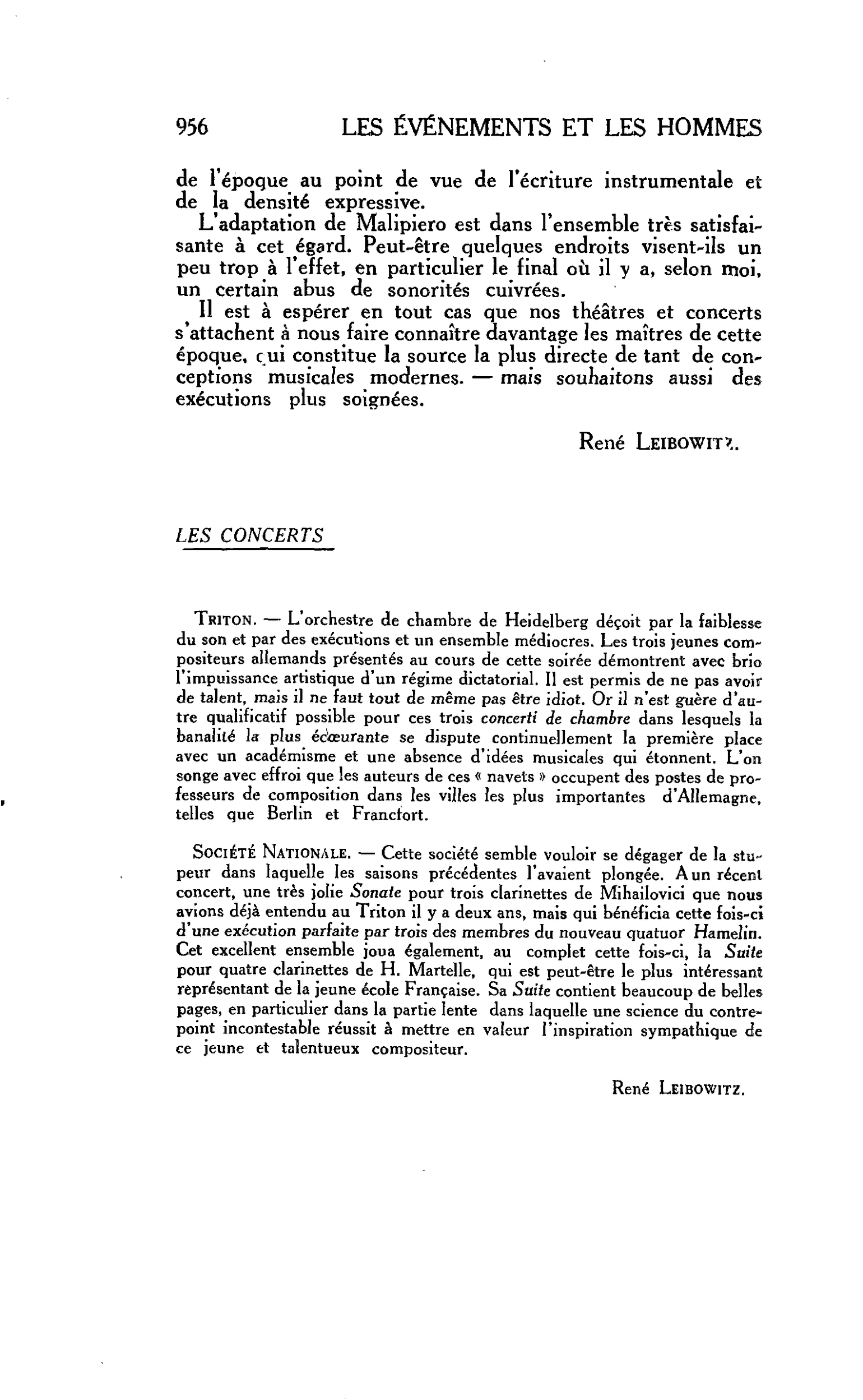 956 LES ÉVÉNEMENTS ET LES HOMMES

de l'époque au point de vue de l'écriture instrumentale et de la densité expressive.

L'adaptation de Malipiero est dans l'ensemble très satisfaisante à cet égard. Peut-être quelques endroits visent-ils un peu trop à l'effet, en particulier le final où il y a, selon moi, un certain abus de sonorités cuivrées.

Il est à espérer en tout cas que nos théâtres et concerts s'attachent à nous faire connaître davantage les maîtres de cette époque, qui constitue la source la plus directe de tant de conceptions musicales modernes. — mais souhaitons aussi des exécutions plus soignées.

René LEIBOWITZ.

LES CONCERTS

TRITON. — L'orchestre de chambre de Heidelberg déçoit par la faiblesse du son et par des exécutions et un ensemble médiocres. Les trois jeunes compositeurs allemands présentés au cours de cette soirée démontrent avec brio l'impuissance artistique d'un régime dictatorial. Il est permis de ne pas avoir de talent, mais il ne faut tout de même pas être idiot. Or il n'est guère d'autre qualificatif possible pour ces trois concerti de chambre dans lesquels la banalité la plus écœurante se dispute continuellement la première place avec un académisme et une absence d'idées musicales qui étonnent. L'on songe avec effroi que les auteurs de ces « navets » occupent des postes de professeurs de composition dans les villes les plus importantes d'Allemagne, telles que Berlin et Francfort.

SOCIÉTÉ NATIONALE. — Cette société semble vouloir se dégager de la stupeur dans laquelle les saisons précédentes l'avaient plongée. A un récent concert, une très jolie Sonate pour trois clarinettes de Mihailovici que nous avions déjà entendu au Triton il y a deux ans, mais qui bénéficia cette fois-ci d'une exécution parfaite par trois des membres du nouveau quatuor Hamelin. Cet excellent ensemble joua également, au complet cette fois-ci, la Suite pour quatre clarinettes de H. Martelle, qui est peut-être le plus intéressant représentant de la jeune école Française. Sa Suite contient beaucoup de belles pages, en particulier dans la partie lente dans laquelle une science du contrepoint incontestable réussit à mettre en valeur l'inspiration sympathique de ce jeune et talentueux compositeur.

René LEIBOWITZ.